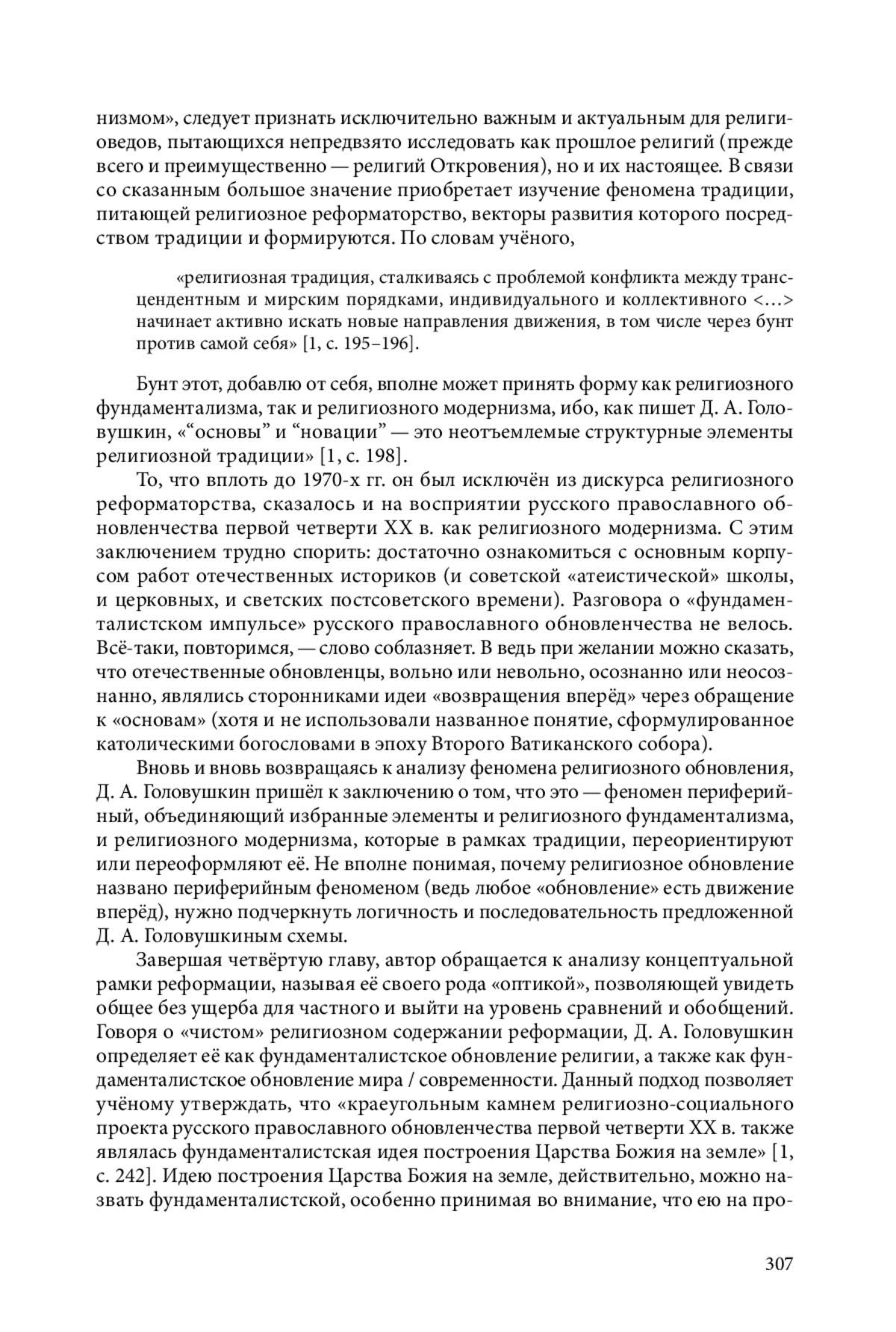 низмом», следует признать исключительно важным и актуальным для религиоведов, пытающихся непредвзято исследовать как прошлое религий (прежде всего и преимущественно — религий Откровения), но и их настоящее. В связи со сказанным большое значение приобретает изучение феномена традиции, питающей религиозное реформаторство, векторы развития которого посредством традиции и формируются. По словам учёного,

«религиозная традиция, сталкиваясь с проблемой конфликта между трансцендентным и мирским порядками, индивидуального и коллективного <…> начинает активно искать новые направления движения, в том числе через бунт против самой себя» [1, с. 195–196].

Бунт этот, добавлю от себя, вполне может принять форму как религиозного фундаментализма, так и религиозного модернизма, ибо, как пишет Д. А. Головушкин, «“основы” и “новации” — это неотъемлемые структурные элементы религиозной традиции» [1, с. 198].

То, что вплоть до 1970-х гг. он был исключён из дискурса религиозного реформаторства, сказалось и на восприятии русского православного обновленчества первой четверти XX в. как религиозного модернизма. С этим заключением трудно спорить: достаточно ознакомиться с основным корпусом работ отечественных историков (и советской «атеистической» школы, и церковных, и светских постсоветского времени). Разговора о «фундаменталистском импульсе» русского православного обновленчества не велось. Всё-таки, повторимся, — слово соблазняет. В ведь при желании можно сказать, что отечественные обновленцы, вольно или невольно, осознанно или неосознанно, являлись сторонниками идеи «возвращения вперёд» через обращение к «основам» (хотя и не использовали названное понятие, сформулированное католическими богословами в эпоху Второго Ватиканского собора).

Вновь и вновь возвращаясь к анализу феномена религиозного обновления, Д. А. Головушкин пришёл к заключению о том, что это — феномен периферийный, объединяющий избранные элементы и религиозного фундаментализма, и религиозного модернизма, которые в рамках традиции, переориентируют или переоформляют её. Не вполне понимая, почему религиозное обновление названо периферийным феноменом (ведь любое «обновление» есть движение вперёд), нужно подчеркнуть логичность и последовательность предложенной Д. А. Головушкиным схемы.

Завершая четвёртую главу, автор обращается к анализу концептуальной рамки реформации, называя её своего рода «оптикой», позволяющей увидеть общее без ущерба для частного и выйти на уровень сравнений и обобщений. Говоря о «чистом» религиозном содержании реформации, Д. А. Головушкин определяет её как фундаменталистское обновление религии, а также как фундаменталистское обновление мира / современности. Данный подход позволяет учёному утверждать, что «краеугольным камнем религиозно-социального проекта русского православного обновленчества первой четверти XX в. также являлась фундаменталистская идея построения Царства Божия на земле» [1, с. 242]. Идею построения Царства Божия на земле, действительно, можно назвать фундаменталистской, особенно принимая во внимание, что ею на про-

307